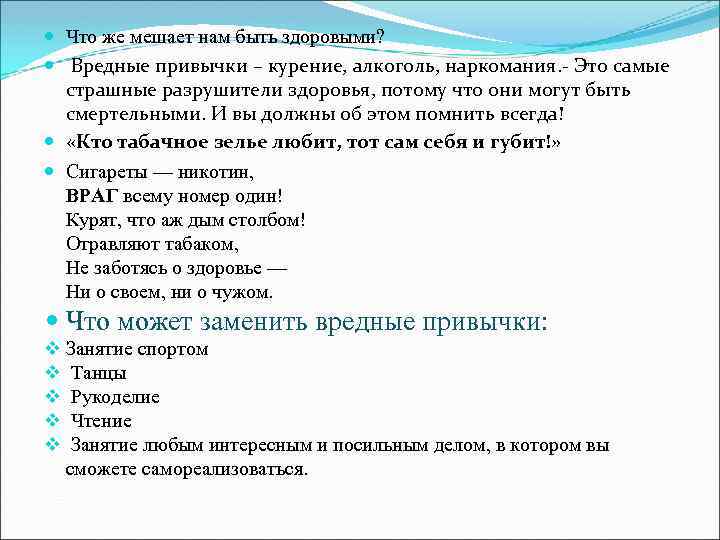 Что же мешает нам быть здоровыми?

Вредные привычки – курение, алкоголь, наркомания.- Это самые страшные разрушители здоровья, потому что они могут быть смертельными. И вы должны об этом помнить всегда!

«Кто табачное зелье любит, тот сам себя и губит!»

Сигареты — никотин,
ВРАГ всему номер один!
Курят, что аж дым столбом!
Отравляют табаком,
Не заботясь о здоровье —
Ни о своем, ни о чужом.

Что может заменить вредные привычки:

Занятие спортом
Танцы
Рукоделие
Чтение
Занятие любым интересным и посильным делом, в котором вы сможете самореализоваться.